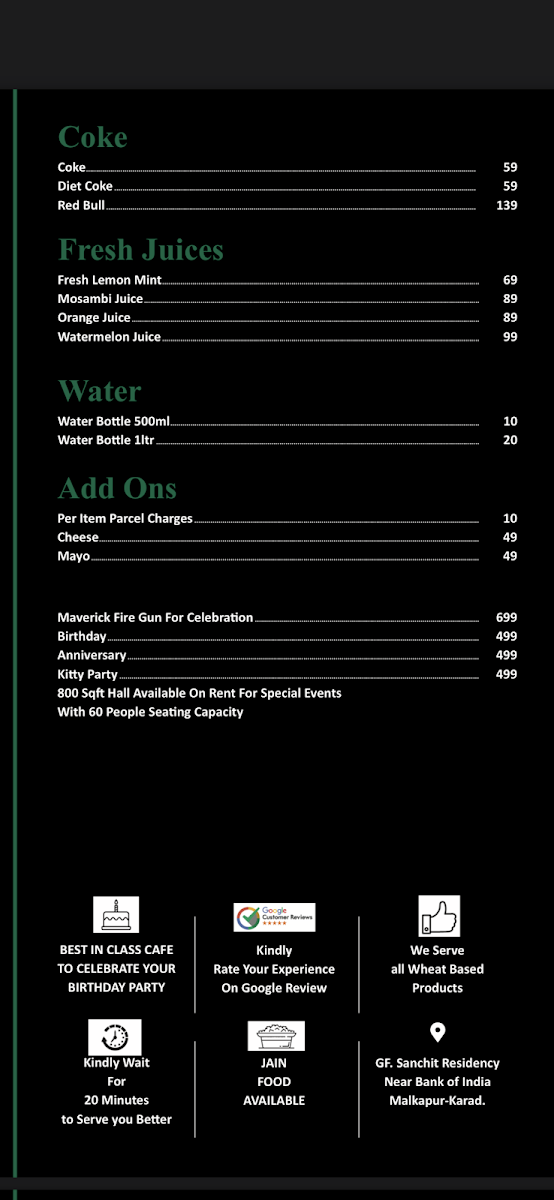 Coke

Coke 59
Diet Coke 59
Red Bull 139

Fresh Juices

Fresh Lemon Mint 69
Mosambi Juice 89
Orange Juice 89
Watermelon Juice 99

Water

Water Bottle 500ml 10
Water Bottle 1ltr 20

Add Ons

Per Item Parcel Charges 10
Cheese 49
Mayo 49

Maverick Fire Gun For Celebration 699
Birthday 499
Anniversary 499
Kitty Party 499
800 Sqft Hall Available On Rent For Special Events
With 60 People Seating Capacity

BEST IN CLASS CAFE TO CELEBRATE YOUR BIRTHDAY PARTY

Google Customer Reviews

Kindly Rate Your Experience On Google Review

We Serve all Wheat Based Products

Kindly Wait For 20 Minutes to Serve you Better

JAIN FOOD AVAILABLE

GF. Sanchit Residency Near Bank of India Malkapur-Karad.